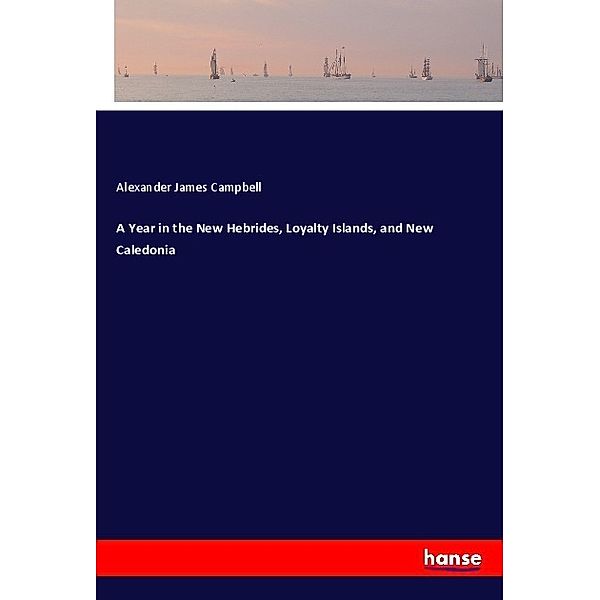 Alexander James Campbell

A Year in the New Hebrides, Loyalty Islands, and New Caledonia

hanse